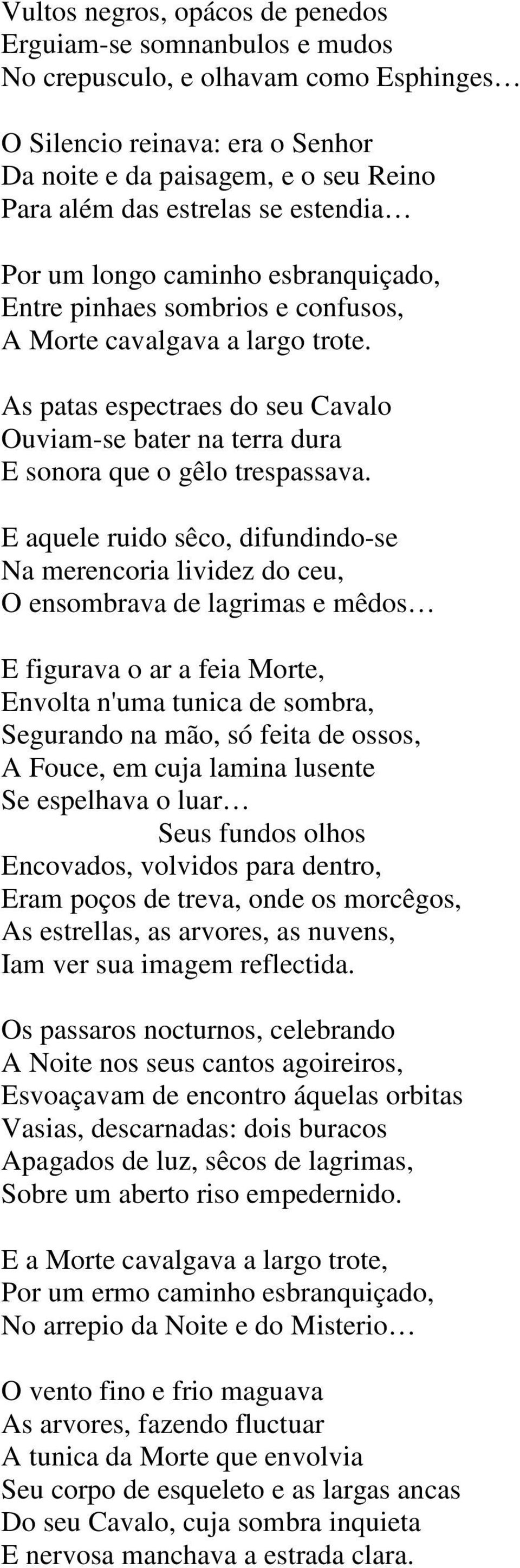 Vultos negros, opácos de penedos
Erguiam-se somnanbulos e mudos
No crepusculo, e olhavam como Esphinges…

O Silencio reinava: era o Senhor
Da noite e da paisagem, e o seu Reino
Para além das estrelas se estendia…

Por um longo caminho esbranquiçado,
Entre pinhaes sombrios e confusos,
A Morte cavalgava a largo trote.

As patas espectraes do seu Cavalo
Ouviam-se bater na terra dura
E sonora que o gêlo trespassava.

E aquele ruido sêco, difundindo-se
Na merencoria lividez do ceu,
O ensombrava de lagrimas e mêdos…

E figurava o ar a feia Morte,
Envolta n'uma tunica de sombra,
Segurando na mão, só feita de ossos,
A Fouce, em cuja lamina lusente
Se espelhava o luar…
Seus fundos olhos
Encovados, volvidos para dentro,
Eram poços de treva, onde os morcêgos,
As estrellas, as arvores, as nuvens,
Iam ver sua imagem reflectida.

Os passaros nocturnos, celebrando
A Noite nos seus cantos agoireiros,
Esvoaçavam de encontro áquelas orbitas
Vasias, descarnadas: dois buracos
Apagados de luz, sêcos de lagrimas,
Sobre um aberto riso empedernido.

E a Morte cavalgava a largo trote,
Por um ermo caminho esbranquiçado,
No arrepio da Noite e do Misterio…

O vento fino e frio maguava
As arvores, fazendo fluctuar
A tunica da Morte que envolvia
Seu corpo de esqueleto e as largas ancas
Do seu Cavalo, cuja sombra inquieta
E nervosa manchava a estrada clara.